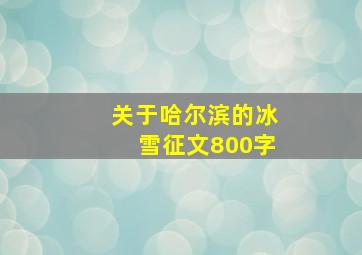 关于哈尔滨的冰雪征文800字